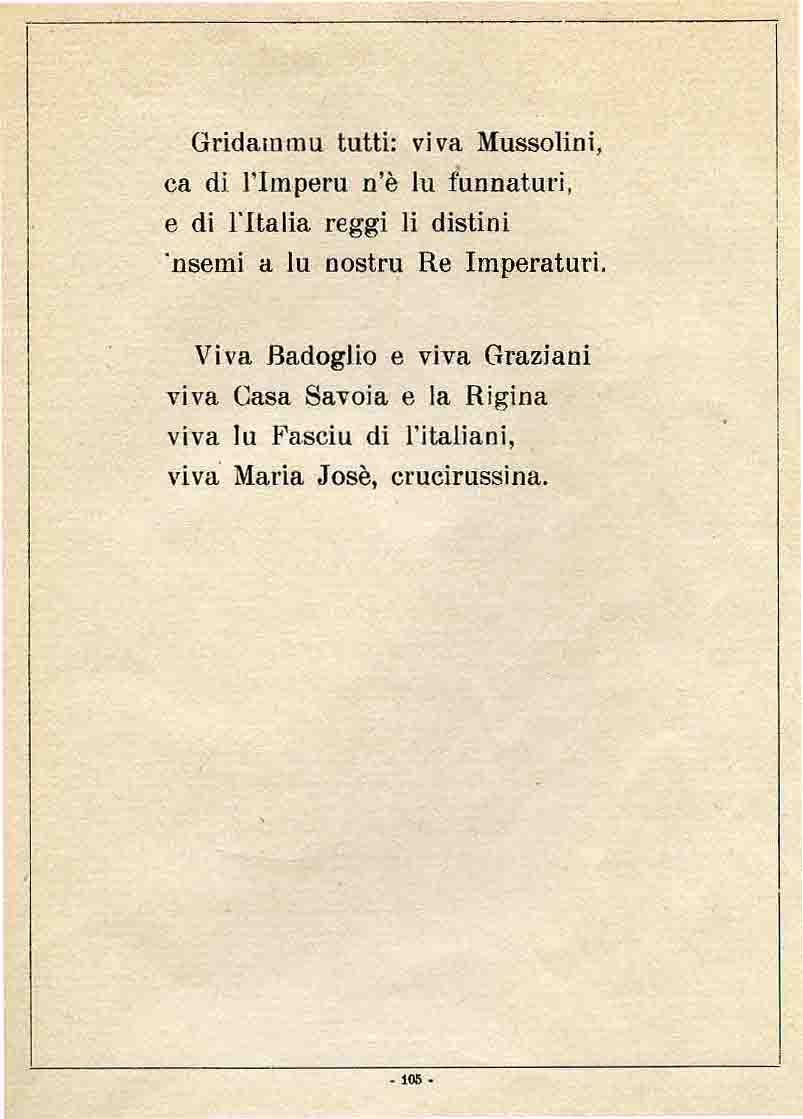 Gridammu tutti: viva Mussolini,
ca di l'Imperu n'è lu funnaturi,
e di l'Italia reggi li distini
'nsemi a lu nostru Re Imperaturi.

Viva Badoglio e viva Graziani
viva Casa Savoia e la Rigina
viva lu Fasciu di l'italiani,
viva Maria Josè, crucirussina.

- 105 -